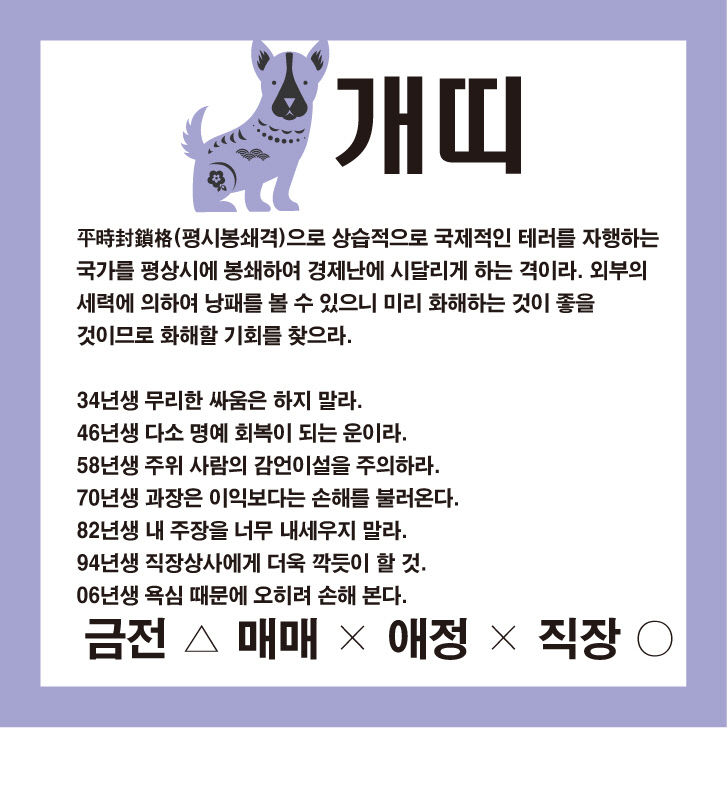 개띠

平時封鎖格(평시봉쇄격)으로 상습적으로 국제적인 테러를 자행하는 국가를 평상시에 봉쇄하여 경제난에 시달리게 하는 격이라. 외부의 세력에 의하여 낭패를 볼 수 있으니 미리 화해하는 것이 좋을 것이므로 화해할 기회를 찾으라.

34년생 무리한 싸움은 하지 말라.
46년생 다소 명예 회복이 되는 운이라.
58년생 주위 사람의 감언이설을 주의하라.
70년생 과장은 이익보다는 손해를 불러온다.
82년생 내 주장을 너무 내세우지 말라.
94년생 직장상사에게 더욱 깍듯이 할 것.
06년생 욕심 때문에 오히려 손해 본다.

금전 △ 매매 × 애정 × 직장 ○